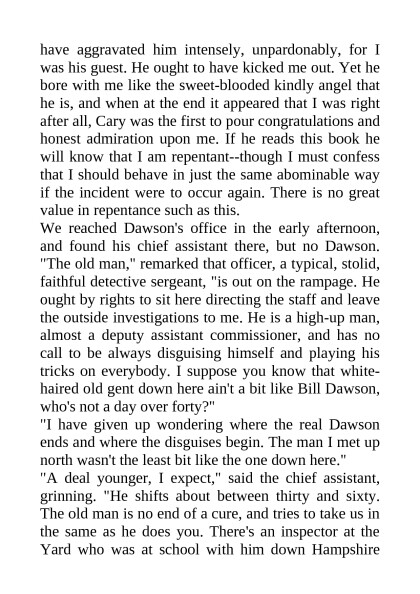 have aggravated him intensely, unpardonably, for I was his guest. He ought to have kicked me out. Yet he bore with me like the sweet-blooded kindly angel that he is, and when at the end it appeared that I was right after all, Cary was the first to pour congratulations and honest admiration upon me. If he reads this book he will know that I am repentant--though I must confess that I should behave in just the same abominable way if the incident were to occur again. There is no great value in repentance such as this.
We reached Dawson's office in the early afternoon, and found his chief assistant there, but no Dawson. "The old man," remarked that officer, a typical, stolid, faithful detective sergeant, "is out on the rampage. He ought by rights to sit here directing the staff and leave the outside investigations to me. He is a high-up man, almost a deputy assistant commissioner, and has no call to be always disguising himself and playing his tricks on everybody. I suppose you know that white-haired old gent down here ain't a bit like Bill Dawson, who's not a day over forty?"
"I have given up wondering where the real Dawson ends and where the disguises begin. The man I met up north wasn't the least bit like the one down here."
"A deal younger, I expect," said the chief assistant, grinning. "He shifts about between thirty and sixty. The old man is no end of a cure, and tries to take us in the same as he does you. There's an inspector at the Yard who was at school with him down Hampshire